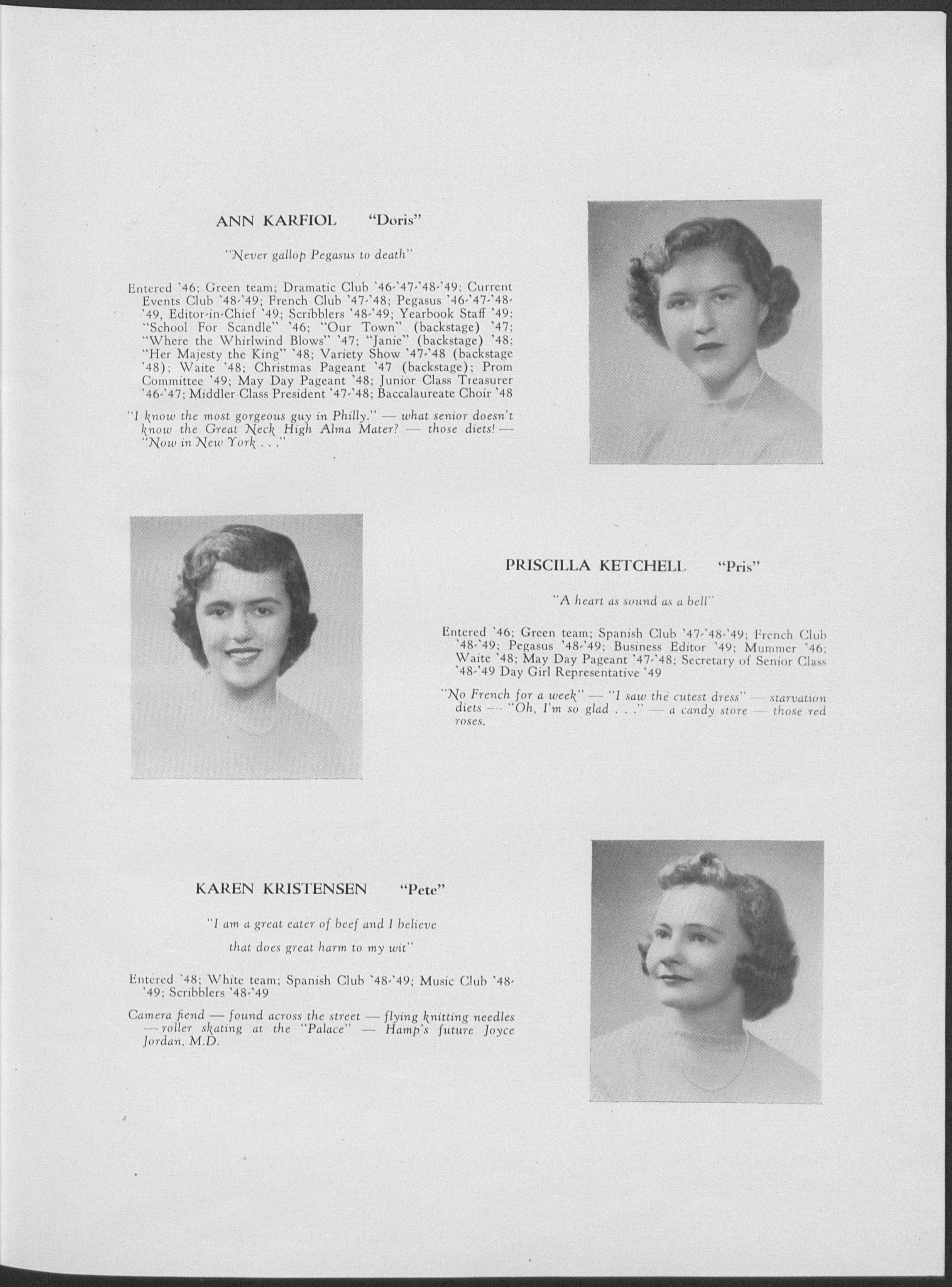 ANN KARFIOL "Doris"

"Never gallop Pegasus to death"

Entered '46; Green team; Dramatic Club '46-'47-'48-'49; Current Events Club '48-'49; French Club '47-'48; Pegasus '46-'47-'48-'49, Editor-in-Chief '49; Scribblers '48-'49; Yearbook Staff '49; "School For Scandle" '46; "Our Town" (backstage) '47; "Where the Whirlwind Blows" '47; "Janie" (backstage) '48; "Her Majesty the King" '48; Variety Show '47-'48 (backstage '48); Waite '48; Christmas Pageant '47 (backstage); Prom Committee '49; May Day Pageant '48; Junior Class Treasurer '46-'47; Middler Class President '47-'48; Baccalaureate Choir '48

"I know the most gorgeous guy in Philly." — what senior doesn't know the Great Neck High Alma Mater? — those diets! — "Now in New York . . ."

PRISCILLA KETCHELL "Pris"

"A heart as sound as a bell"

Entered '46; Green team; Spanish Club '47-'48-'49; French Club '48-'49; Pegasus '48-'49; Business Editor '49; Mummer '46; Waite '48; May Day Pageant '47-'48; Secretary of Senior Class '48-'49 Day Girl Representative '49

"No French for a week" — "I saw the cutest dress" — starvation diets — "Oh, I'm so glad . . ." — a candy store — those red roses.

KAREN KRISTENSEN "Pete"

"I am a great eater of beef and I believe that does great harm to my wit"

Entered '48; White team; Spanish Club '48-'49; Music Club '48-'49; Scribblers '48-'49

Camera fiend — found across the street — flying knitting needles — roller skating at the "Palace" — Hamp's future Joyce Jordan, M.D.